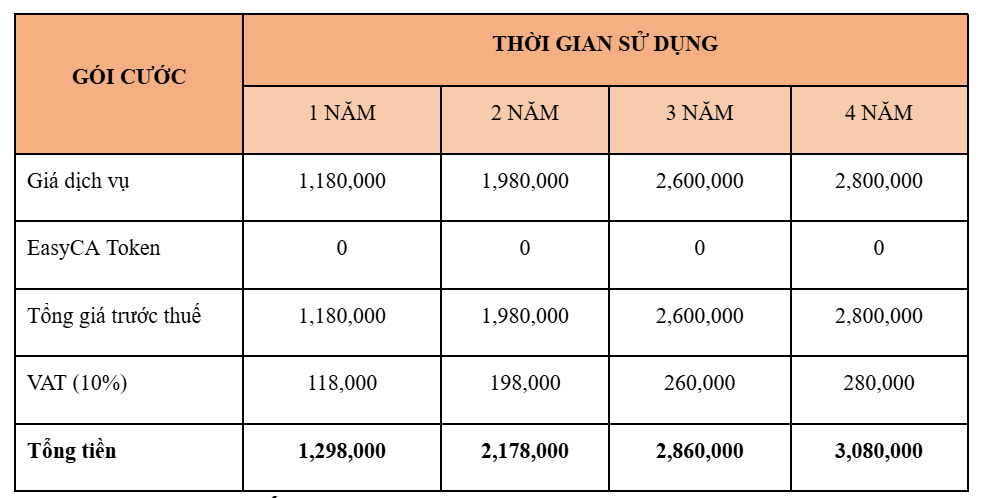 | GÓI CƯỚC | THỜI GIAN SỬ DỤNG | | | |
|---|---|---|---|---|
| | 1 NĂM | 2 NĂM | 3 NĂM | 4 NĂM |
| Giá dịch vụ | 1,180,000 | 1,980,000 | 2,600,000 | 2,800,000 |
| EasyCA Token | 0 | 0 | 0 | 0 |
| Tổng giá trước thuế | 1,180,000 | 1,980,000 | 2,600,000 | 2,800,000 |
| VAT (10%) | 118,000 | 198,000 | 260,000 | 280,000 |
| **Tổng tiền** | **1,298,000** | **2,178,000** | **2,860,000** | **3,080,000** |